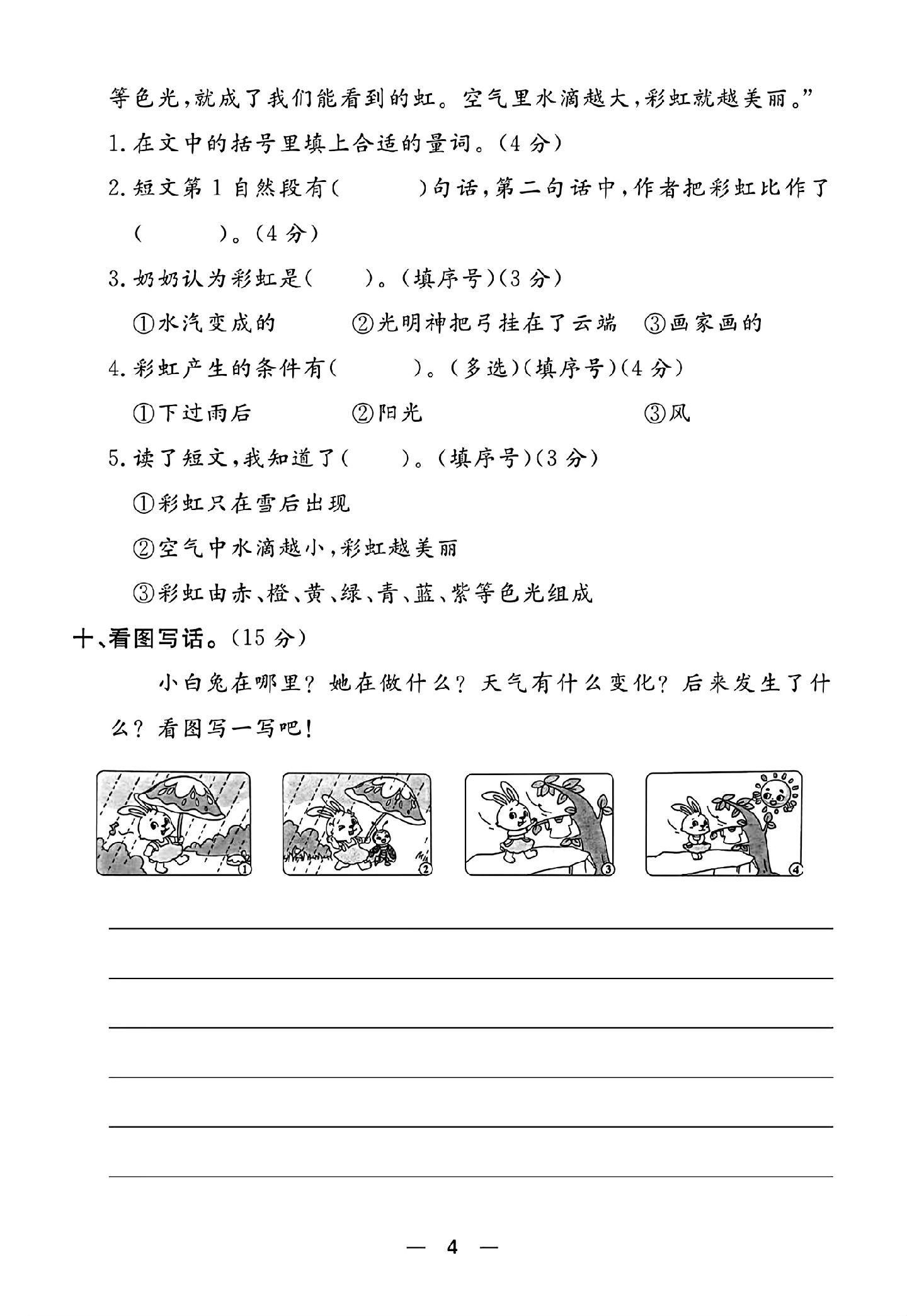 等色光，就成了我们能看到的虹。空气里水滴越大，彩虹就越美丽。”

1.在文中的括号里填上合适的量词。(4分)

2.短文第1自然段有(    )句话，第二句话中，作者把彩虹比作了(    )。(4分)

3.奶奶认为彩虹是(    )。(填序号)(3分)

①水汽变成的  ②光明神把弓挂在了云端  ③画家画的

4.彩虹产生的条件有(    )。(多选)(填序号)(4分)

①下过雨后  ②阳光  ③风

5.读了短文，我知道了(    )。(填序号)(3分)

①彩虹只在雪后出现

②空气中水滴越小，彩虹越美丽

③彩虹由赤、橙、黄、绿、青、蓝、紫等色光组成

十、看图写话。(15分)

小白兔在哪里？她在做什么？天气有什么变化？后来发生了什么？看图写一写吧！

①

②

③

④

____

____

____

____

____

____

— 4 —